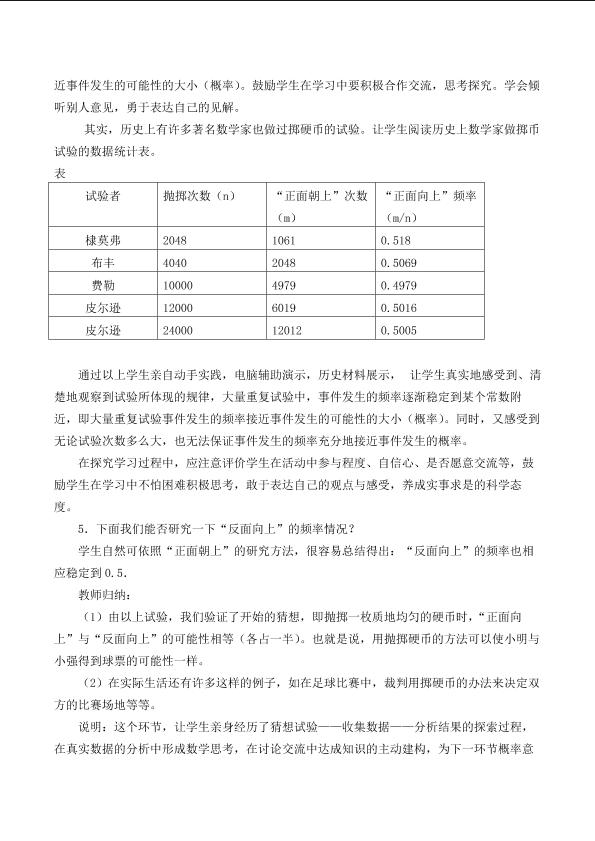 近事件发生的可能性的大小（概率）。鼓励学生在学习中要积极合作交流，思考探究。学会倾听别人意见，勇于表达自己的见解。

其实，历史上有许多著名数学家也做过掷硬币的试验。让学生阅读历史上数学家做掷币试验的数据统计表。

表

| 试验者 | 抛掷次数（n） | “正面朝上”次数（m） | “正面向上”频率（m/n） |
|---|---|---|---|
| 棣莫弗 | 2048 | 1061 | 0.518 |
| 布丰 | 4040 | 2048 | 0.5069 |
| 费勒 | 10000 | 4979 | 0.4979 |
| 皮尔逊 | 12000 | 6019 | 0.5016 |
| 皮尔逊 | 24000 | 12012 | 0.5005 |

通过以上学生亲自动手实践，电脑辅助演示，历史材料展示， 让学生真实地感受到、清楚地观察到试验所体现的规律，大量重复试验中，事件发生的频率逐渐稳定到某个常数附近，即大量重复试验事件发生的频率接近事件发生的可能性的大小（概率）。同时，又感受到无论试验次数多么大，也无法保证事件发生的频率充分地接近事件发生的概率。

在探究学习过程中，应注意评价学生在活动中参与程度、自信心、是否愿意交流等，鼓励学生在学习中不怕困难积极思考，敢于表达自己的观点与感受，养成实事求是的科学态度。

5．下面我们能否研究一下“反面向上”的频率情况？

学生自然可依照“正面朝上”的研究方法，很容易总结得出：“反面向上”的频率也相应稳定到0.5.

教师归纳：

（1）由以上试验，我们验证了开始的猜想，即抛掷一枚质地均匀的硬币时，“正面向上”与“反面向上”的可能性相等（各占一半）。也就是说，用抛掷硬币的方法可以使小明与小强得到球票的可能性一样。

（2）在实际生活还有许多这样的例子，如在足球比赛中，裁判用掷硬币的办法来决定双方的比赛场地等等。

说明：这个环节，让学生亲身经历了猜想试验——收集数据——分析结果的探索过程，在真实数据的分析中形成数学思考，在讨论交流中达成知识的主动建构，为下一环节概率意